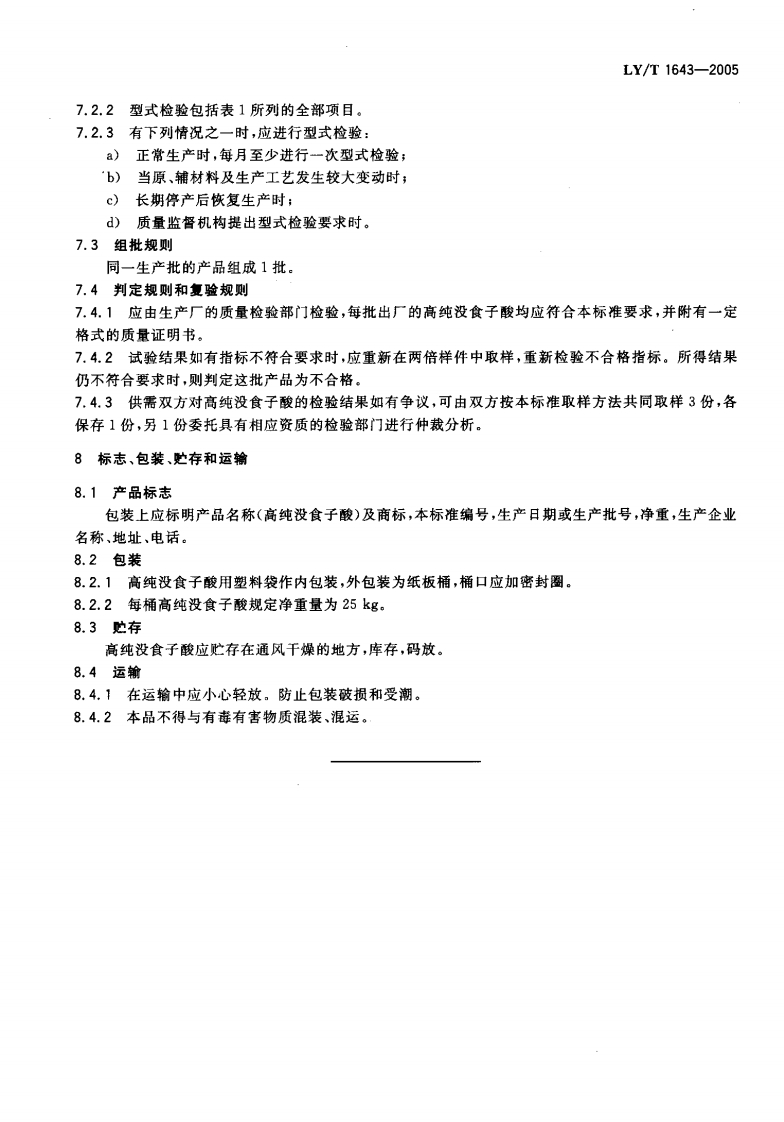 LY/T 1643—2005

7.2.2 型式检验包括表1所列的全部项目。

7.2.3 有下列情况之一时，应进行型式检验：

a) 正常生产时，每月至少进行一次型式检验；

b) 当原、辅材料及生产工艺发生较大变动时；

c) 长期停产后恢复生产时；

d) 质量监督机构提出型式检验要求时。

7.3 组批规则

同一生产批的产品组成1批。

7.4 判定规则和复验规则

7.4.1 应由生产厂的质量检验部门检验，每批出厂的高纯没食子酸均应符合本标准要求，并附有一定格式的质量证明书。

7.4.2 试验结果如有指标不符合要求时，应重新在两倍样件中取样，重新检验不合格指标。所得结果仍不符合要求时，则判定这批产品为不合格。

7.4.3 供需双方对高纯没食子酸的检验结果如有争议，可由双方按本标准取样方法共同取样3份，各保存1份，另1份委托具有相应资质的检验部门进行仲裁分析。

8 标志、包装、贮存和运输

8.1 产品标志

包装上应标明产品名称(高纯没食子酸)及商标，本标准编号，生产日期或生产批号，净重，生产企业名称、地址、电话。

8.2 包装

8.2.1 高纯没食子酸用塑料袋作内包装，外包装为纸板桶，桶口应加密封圈。

8.2.2 每桶高纯没食子酸规定净重量为25 kg。

8.3 贮存

高纯没食子酸应贮存在通风干燥的地方，库存，码放。

8.4 运输

8.4.1 在运输中应小心轻放。防止包装破损和受潮。

8.4.2 本品不得与有毒有害物质混装、混运。